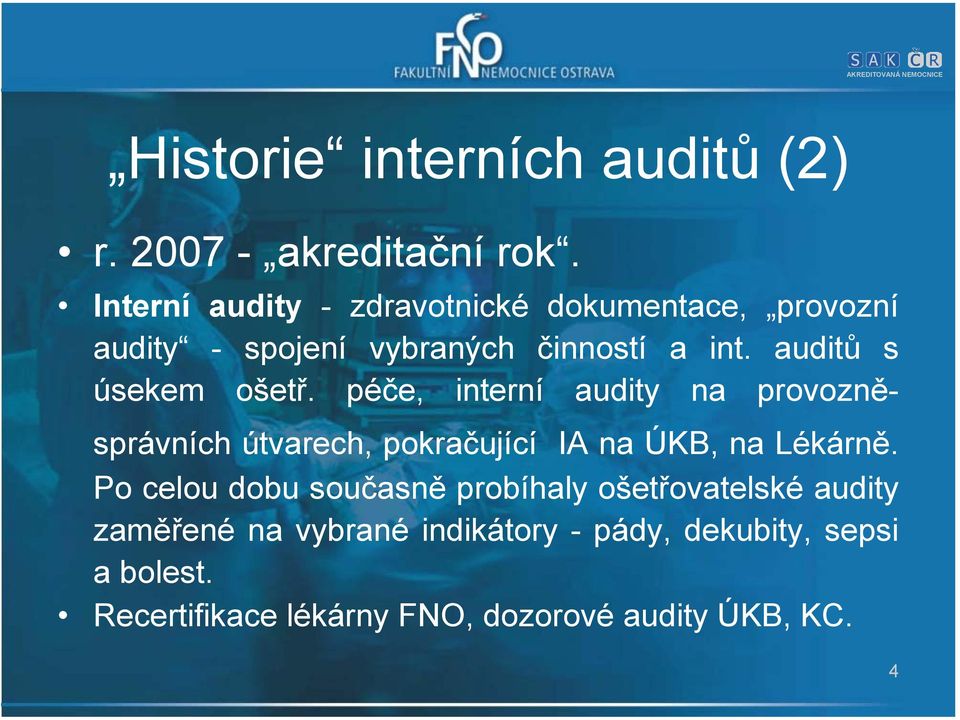 FNO
FAKULTNÍ NEMOCNICE OSTRAVA

SAK ČR
AKREDITOVANÁ NEMOCNICE

„Historie“ interních auditů (2)

• r. 2007 - „akreditační rok“.
• Interní audity - zdravotnické dokumentace, „provozní audity“ - spojení vybraných činností a int. auditů s úsekem ošetř. péče, interní audity na provozně-správních útvarech, pokračující IA na ÚKB, na Lékárně. Po celou dobu současně probíhaly ošetřovatelské audity zaměřené na vybrané indikátory - pády, dekubity, sepsi a bolest.
• Recertifikace lékárny FNO, dozorové audity ÚKB, KC.

4